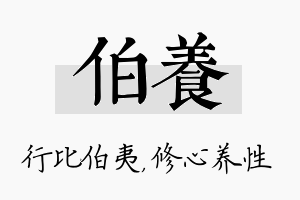 伯養

行比伯夷,修心养性